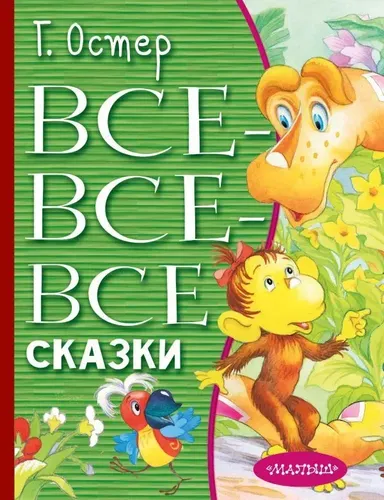 Г. Остер

ВСЕ-ВСЕ-ВСЕ

СКАЗКИ

«МАЛЫШ»